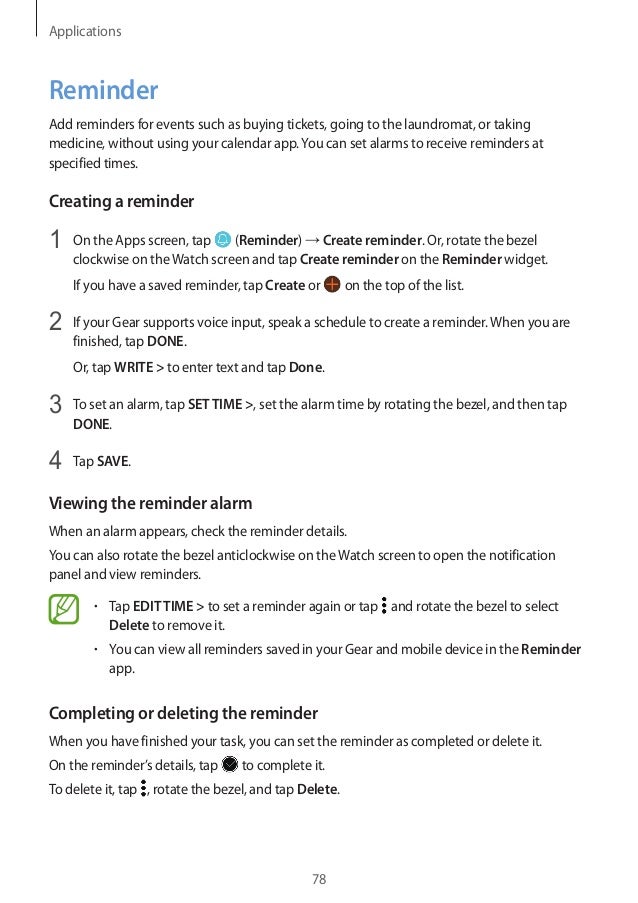 Applications

Reminder

Add reminders for events such as buying tickets, going to the laundromat, or taking medicine, without using your calendar app. You can set alarms to receive reminders at specified times.

Creating a reminder

1 On the Apps screen, tap (Reminder) → Create reminder. Or, rotate the bezel clockwise on the Watch screen and tap Create reminder on the Reminder widget.

If you have a saved reminder, tap Create or on the top of the list.

2 If your Gear supports voice input, speak a schedule to create a reminder. When you are finished, tap DONE.

Or, tap WRITE > to enter text and tap Done.

3 To set an alarm, tap SET TIME >, set the alarm time by rotating the bezel, and then tap DONE.

4 Tap SAVE.

Viewing the reminder alarm

When an alarm appears, check the reminder details.

You can also rotate the bezel anticlockwise on the Watch screen to open the notification panel and view reminders.

• Tap EDIT TIME > to set a reminder again or tap and rotate the bezel to select Delete to remove it.

• You can view all reminders saved in your Gear and mobile device in the Reminder app.

Completing or deleting the reminder

When you have finished your task, you can set the reminder as completed or delete it.

On the reminder's details, tap to complete it.

To delete it, tap , rotate the bezel, and tap Delete.

78